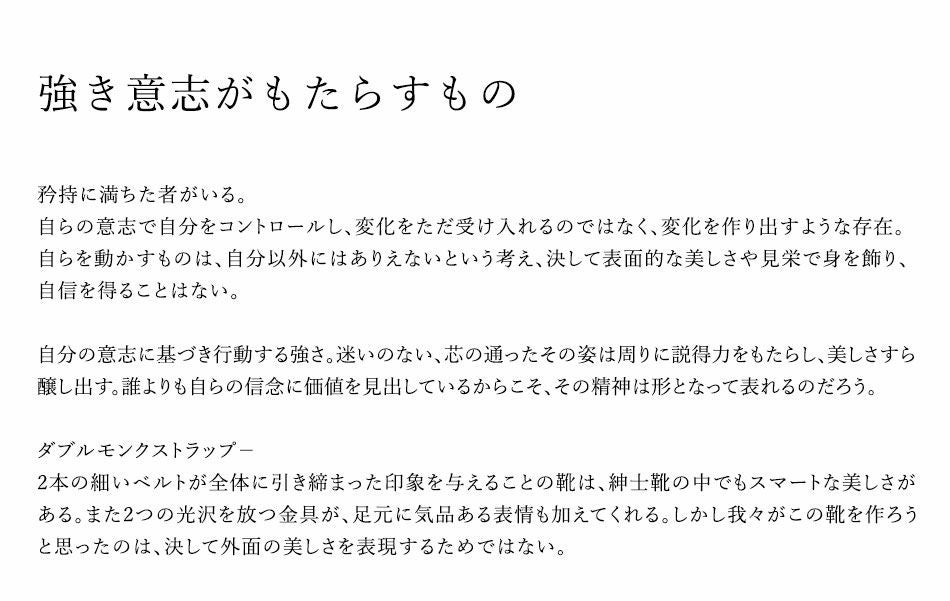 強き意志がもたらすもの

矜持に満ちた者がいる。
自らの意志で自分をコントロールし、変化をただ受け入れるのではなく、変化を作り出すような存在。
自らを動かすものは、自分以外にはありえないという考え、決して表面的な美しさや見栄で身を飾り、自信を得ることはない。

自分の意志に基づき行動する強さ。迷いのない、芯の通ったその姿は周りに説得力をもたらし、美しさすら醸し出す。誰よりも自らの信念に価値を見出しているからこそ、その精神は形となって表れるのだろう。

ダブルモンクストラップ－
2本の細いベルトが全体に引き締まった印象を与えることの靴は、紳士靴の中でもスマートな美しさがある。また2つの光沢を放つ金具が、足元に気品ある表情も加えてくれる。しかし我々がこの靴を作ろうと思ったのは、決して外面の美しさを表現するためではない。